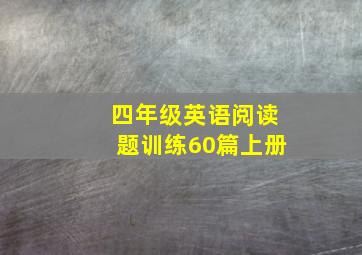 四年级英语阅读题训练60篇上册